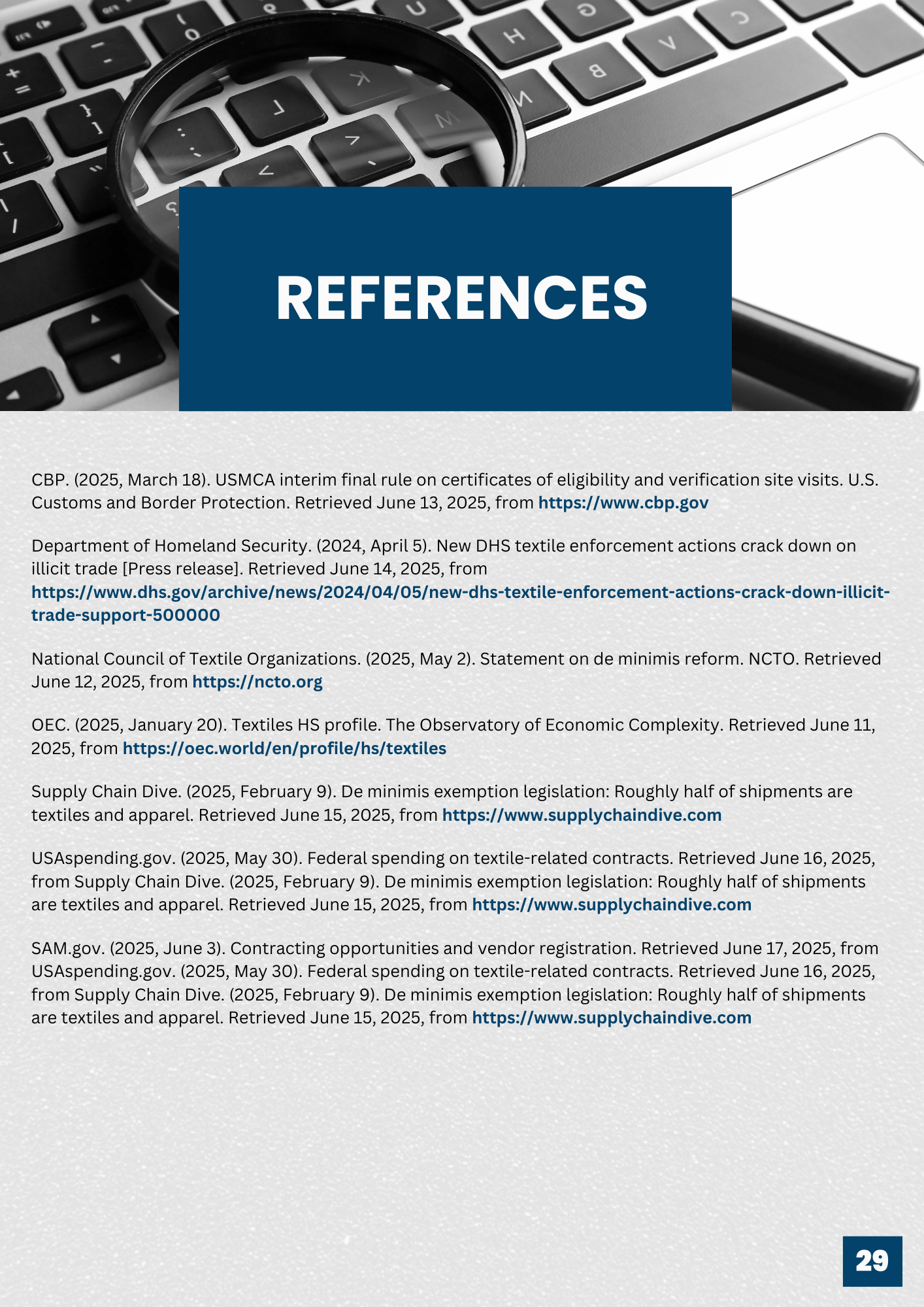 REFERENCES

CBP. (2025, March 18). USMCA interim final rule on certificates of eligibility and verification site visits. U.S. Customs and Border Protection. Retrieved June 13, 2025, from https://www.cbp.gov

Department of Homeland Security. (2024, April 5). New DHS textile enforcement actions crack down on illicit trade [Press release]. Retrieved June 14, 2025, from https://www.dhs.gov/archive/news/2024/04/05/new-dhs-textile-enforcement-actions-crack-down-illicit-trade-support-500000

National Council of Textile Organizations. (2025, May 2). Statement on de minimis reform. NCTO. Retrieved June 12, 2025, from https://ncto.org

OEC. (2025, January 20). Textiles HS profile. The Observatory of Economic Complexity. Retrieved June 11, 2025, from https://oec.world/en/profile/hs/textiles

Supply Chain Dive. (2025, February 9). De minimis exemption legislation: Roughly half of shipments are textiles and apparel. Retrieved June 15, 2025, from https://www.supplychaindive.com

USAspending.gov. (2025, May 30). Federal spending on textile-related contracts. Retrieved June 16, 2025, from Supply Chain Dive. (2025, February 9). De minimis exemption legislation: Roughly half of shipments are textiles and apparel. Retrieved June 15, 2025, from https://www.supplychaindive.com

SAM.gov. (2025, June 3). Contracting opportunities and vendor registration. Retrieved June 17, 2025, from USAspending.gov. (2025, May 30). Federal spending on textile-related contracts. Retrieved June 16, 2025, from Supply Chain Dive. (2025, February 9). De minimis exemption legislation: Roughly half of shipments are textiles and apparel. Retrieved June 15, 2025, from https://www.supplychaindive.com

29